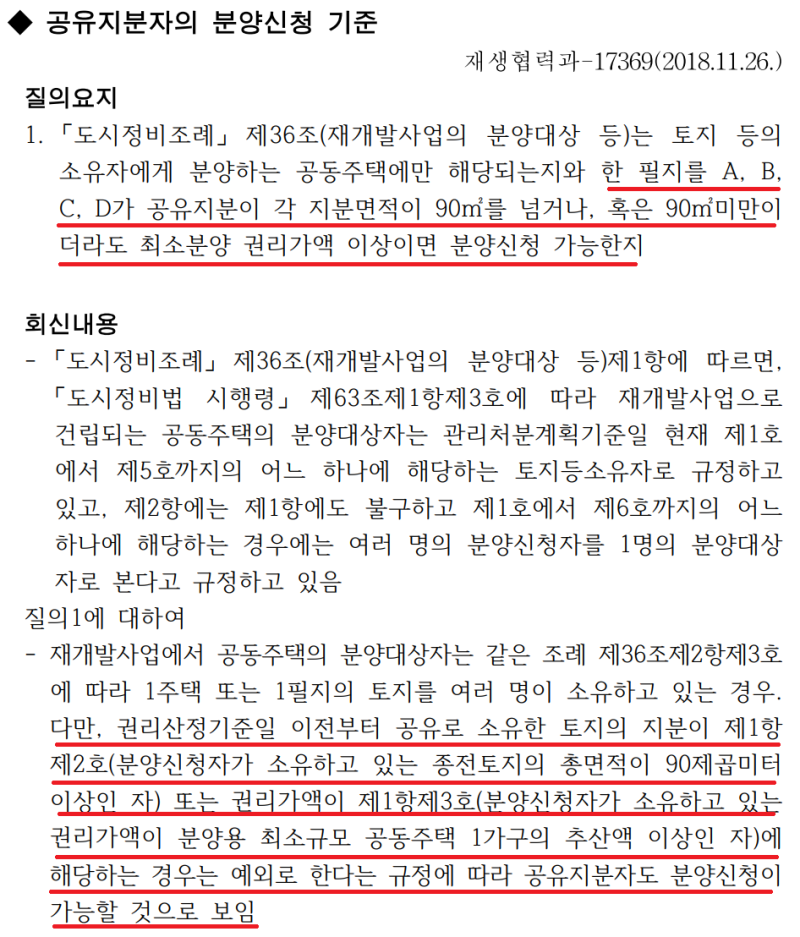 ◆ 공유지분자의 분양신청 기준

재생협력과-17369(2018.11.26.)

질의요지

1. 「도시정비조례」 제36조(재개발사업의 분양대상 등)는 토지 등의 소유자에게 분양하는 공동주택에만 해당되는지와 한 필지를 A, B, C, D가 공유지분이 각 지분면적이 90㎡를 넘거나, 혹은 90㎡미만이더라도 최소분양 권리가액 이상이면 분양신청 가능한지

회신내용

- 「도시정비조례」 제36조(재개발사업의 분양대상 등)제1항에 따르면, 「도시정비법 시행령」 제63조제1항제3호에 따라 재개발사업으로 건립되는 공동주택의 분양대상자는 관리처분계획기준일 현재 제1호에서 제5호까지의 어느 하나에 해당하는 토지등소유자로 규정하고 있고, 제2항에는 제1항에도 불구하고 제1호에서 제6호까지의 어느 하나에 해당하는 경우에는 여러 명의 분양신청자를 1명의 분양대상자로 본다고 규정하고 있음

질의1에 대하여

- 재개발사업에서 공동주택의 분양대상자는 같은 조례 제36조제2항제3호에 따라 1주택 또는 1필지의 토지를 여러 명이 소유하고 있는 경우. 다만, 권리산정기준일 이전부터 공유로 소유한 토지의 지분이 제1항제2호(분양신청자가 소유하고 있는 종전토지의 총면적이 90제곱미터 이상인 자) 또는 권리가액이 제1항제3호(분양신청자가 소유하고 있는 권리가액이 분양용 최소규모 공동주택 1가구의 추산액 이상인 자)에 해당하는 경우는 예외로 한다는 규정에 따라 공유지분자도 분양신청이 가능할 것으로 보임